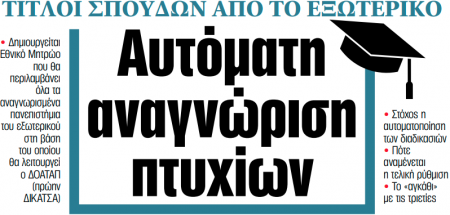 ΤΙΤΛΟΙ ΣΠΟΥΔΩΝ ΑΠΟ ΤΟ ΕΞΩΤΕΡΙΚΟ

• Δημιουργείται Εθνικό Μητρώο που θα περιλαμβάνει όλα τα αναγνωρισμένα πανεπιστήμια του εξωτερικού στη βάση του οποίου θα λειτουργεί ο ΔΟΑΤΑΠ (πρώην ΔΙΚΑΤΣΑ)

Αυτόματη αναγνώριση πτυχίων

• Στόχος η αυτοματοποίηση των διαδικασιών
• Πότε αναμένεται η τελική ρύθμιση
• Το «αγκάθι» με τις τριετίες